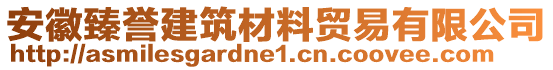 安徽臻誉建筑材料贸易有限公司
http://asmilesgardne1.cn.coovee.com